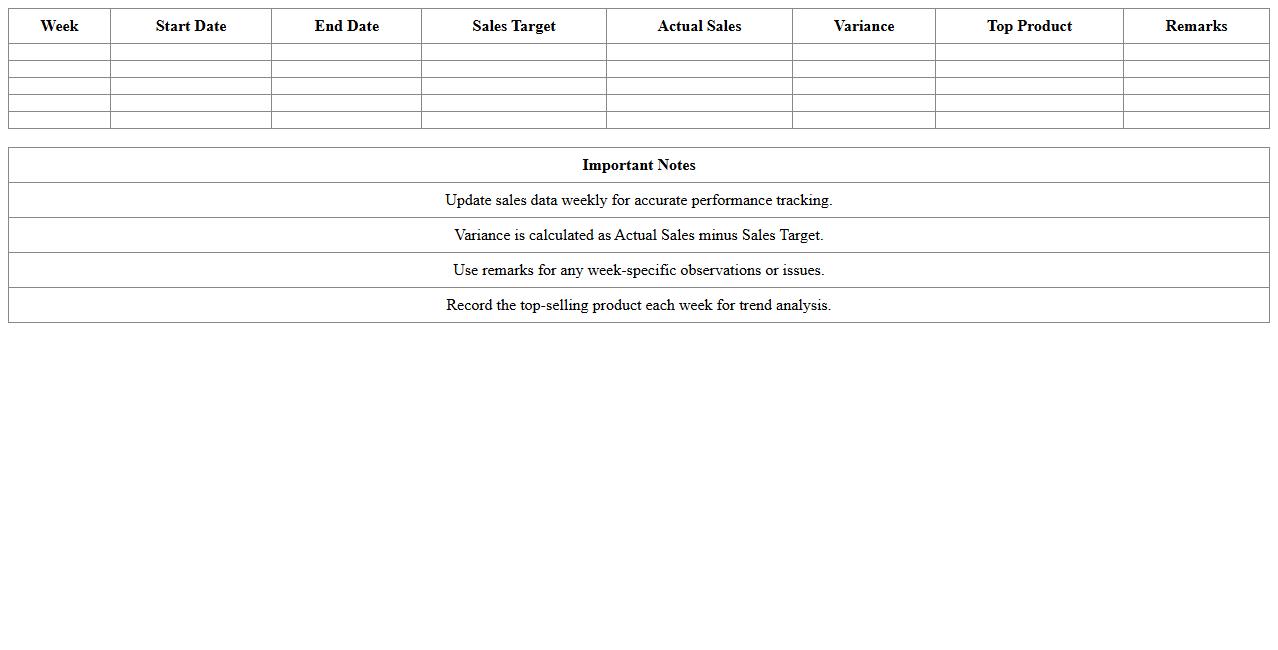 | Week | Start Date | End Date | Sales Target | Actual Sales | Variance | Top Product | Remarks |
|---|---|---|---|---|---|---|---|
| | | | | | | | |
| | | | | | | | |
| | | | | | | | |
| | | | | | | | |
| | | | | | | | |

| Important Notes |
|---|
| Update sales data weekly for accurate performance tracking. |
| Variance is calculated as Actual Sales minus Sales Target. |
| Use remarks for any week-specific observations or issues. |
| Record the top-selling product each week for trend analysis. |